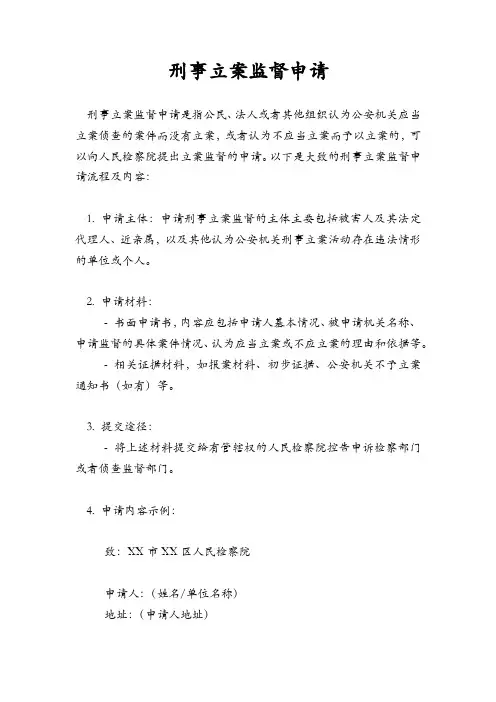 刑事立案监督申请

刑事立案监督申请是指公民、法人或者其他组织认为公安机关应当立案侦查的案件而没有立案，或者认为不应当立案而予以立案的，可以向人民检察院提出立案监督的申请。以下是大致的刑事立案监督申请流程及内容：

1. 申请主体：申请刑事立案监督的主体主要包括被害人及其法定代理人、近亲属，以及其他认为公安机关刑事立案活动存在违法情形的单位或个人。

2. 申请材料：
- 书面申请书，内容应包括申请人基本情况、被申请机关名称、申请监督的具体案件情况、认为应当立案或不应立案的理由和依据等。
- 相关证据材料，如报案材料、初步证据、公安机关不予立案通知书（如有）等。

3. 提交途径：
- 将上述材料提交给有管辖权的人民检察院控告申诉检察部门或者侦查监督部门。

4. 申请内容示例：

致：XX 市 XX 区人民检察院

申请人：（姓名/单位名称）
地址：（申请人地址）